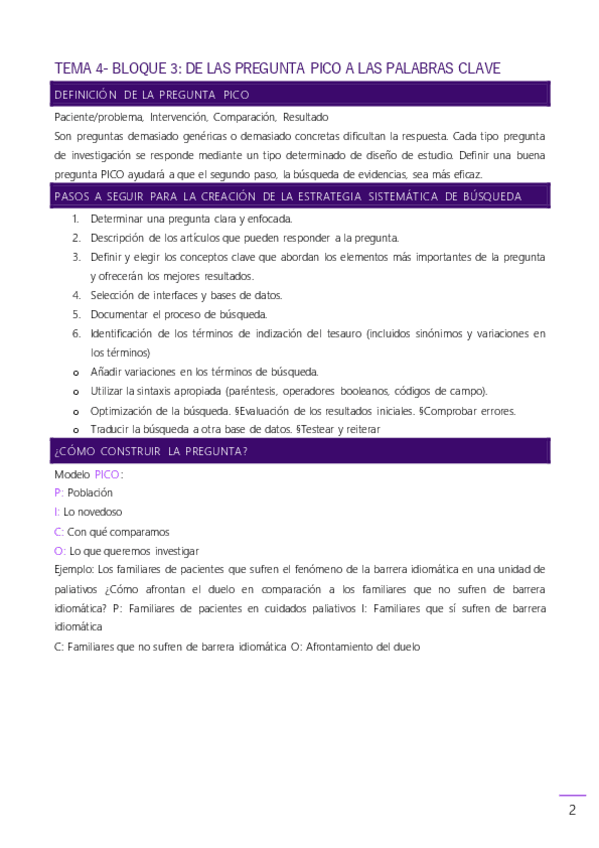 TEMA 4- BLOQUE 3: DE LAS PREGUNTA PICO A LAS PALABRAS CLAVE

DEFINICIÓN DE LA PREGUNTA PICO

Paciente/problema, Intervención, Comparación, Resultado

Son preguntas demasiado genéricas o demasiado concretas dificultan la respuesta. Cada tipo pregunta de investigación se responde mediante un tipo determinado de diseño de estudio. Definir una buena pregunta PICO ayudará a que el segundo paso, la búsqueda de evidencias, sea más eficaz.

PASOS A SEGUIR PARA LA CREACIÓN DE LA ESTRATEGIA SISTEMÁTICA DE BÚSQUEDA

1. Determinar una pregunta clara y enfocada.
2. Descripción de los artículos que pueden responder a la pregunta.
3. Definir y elegir los conceptos clave que abordan los elementos más importantes de la pregunta y ofrecerán los mejores resultados.
4. Selección de interfaces y bases de datos.
5. Documentar el proceso de búsqueda.
6. Identificación de los términos de indización del tesauro (incluidos sinónimos y variaciones en los términos)
o Añadir variaciones en los términos de búsqueda.
o Utilizar la sintaxis apropiada (paréntesis, operadores booleanos, códigos de campo).
o Optimización de la búsqueda. §Evaluación de los resultados iniciales. §Comprobar errores.
o Traducir la búsqueda a otra base de datos. §Testear y reiterar

¿CÓMO CONSTRUIR LA PREGUNTA?

Modelo PICO:
P: Población
I: Lo novedoso
C: Con qué comparamos
O: Lo que queremos investigar

Ejemplo: Los familiares de pacientes que sufren el fenómeno de la barrera idiomática en una unidad de paliativos ¿Cómo afrontan el duelo en comparación a los familiares que no sufren de barrera idiomática? P: Familiares de pacientes en cuidados paliativos I: Familiares que sí sufren de barrera idiomática

C: Familiares que no sufren de barrera idiomática O: Afrontamiento del duelo

2